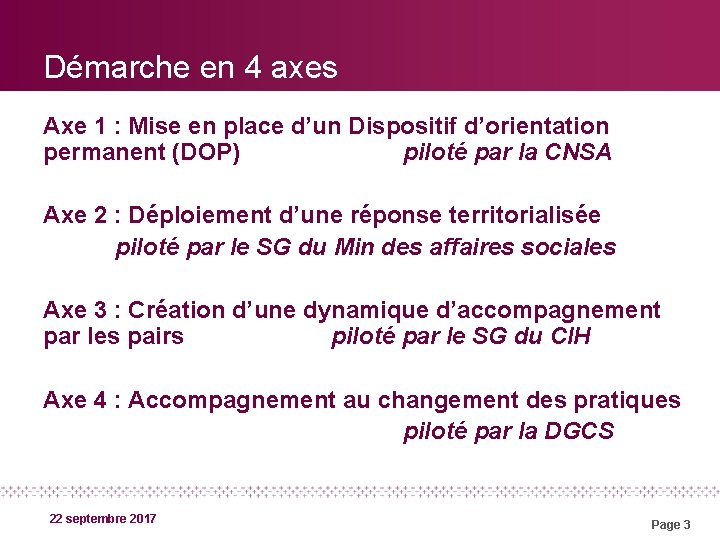 Démarche en 4 axes

Axe 1 : Mise en place d’un Dispositif d’orientation permanent (DOP) piloté par la CNSA

Axe 2 : Déploiement d’une réponse territorialisée piloté par le SG du Min des affaires sociales

Axe 3 : Création d’une dynamique d’accompagnement par les pairs piloté par le SG du CIH

Axe 4 : Accompagnement au changement des pratiques piloté par la DGCS

22 septembre 2017

Page 3